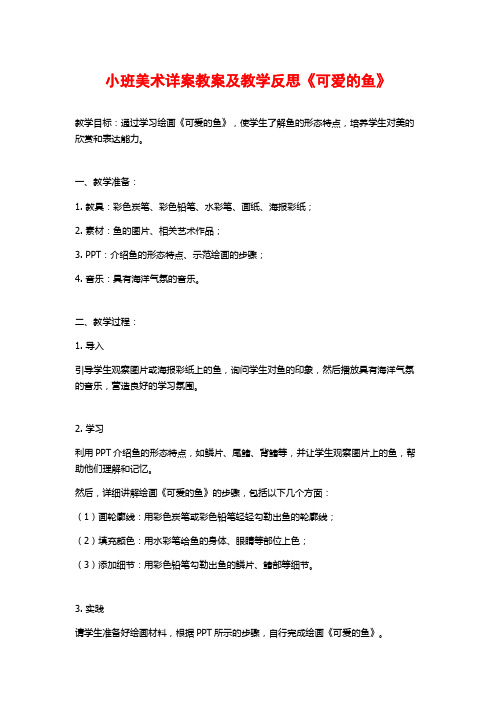 小班美术详案教案及教学反思《可爱的鱼》

教学目标：通过学习绘画《可爱的鱼》，使学生了解鱼的形态特点，培养学生对美的欣赏和表达能力。

一、教学准备：

1. 教具：彩色炭笔、彩色铅笔、水彩笔、画纸、海报彩纸；

2. 素材：鱼的图片、相关艺术作品；

3. PPT：介绍鱼的形态特点、示范绘画的步骤；

4. 音乐：具有海洋气氛的音乐。

二、教学过程：

1. 导入

引导学生观察图片或海报彩纸上的鱼，询问学生对鱼的印象，然后播放具有海洋气氛的音乐，营造良好的学习氛围。

2. 学习

利用 PPT 介绍鱼的形态特点，如鳞片、尾鳍、背鳍等，并让学生观察图片上的鱼，帮助他们理解和记忆。

然后，详细讲解绘画《可爱的鱼》的步骤，包括以下几个方面：

（1）画轮廓线：用彩色炭笔或彩色铅笔轻轻勾勒出鱼的轮廓线；

（2）填充颜色：用水彩笔给鱼的身体、眼睛等部位上色；

（3）添加细节：用彩色铅笔勾勒出鱼的鳞片、鳍部等细节。

3. 实践

请学生准备好绘画材料，根据 PPT 所示的步骤，自行完成绘画《可爱的鱼》。